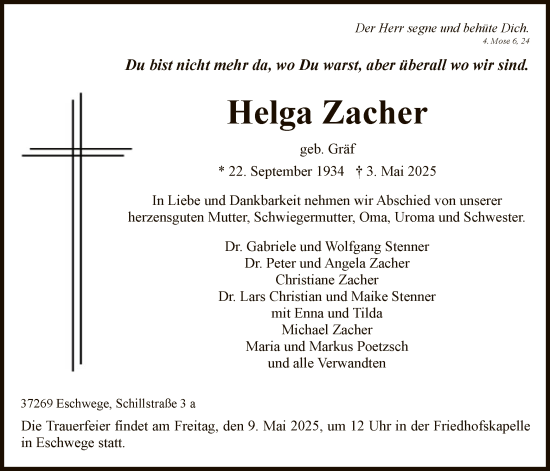 Der Herr segne und behüte Dich.
4. Mose 6, 24

Du bist nicht mehr da, wo Du warst, aber überall wo wir sind.

Helga Zacher

geb. Gräf

* 22. September 1934 † 3. Mai 2025

In Liebe und Dankbarkeit nehmen wir Abschied von unserer herzensguten Mutter, Schwiegermutter, Oma, Uroma und Schwester.

Dr. Gabriele und Wolfgang Stenner
Dr. Peter und Angela Zacher
Christiane Zacher
Dr. Lars Christian und Maike Stenner
mit Enna und Tilda
Michael Zacher
Maria und Markus Poetzsch
und alle Verwandten

37269 Eschwege, Schillstraße 3 a

Die Trauerfeier findet am Freitag, den 9. Mai 2025, um 12 Uhr in der Friedhofskapelle in Eschwege statt.